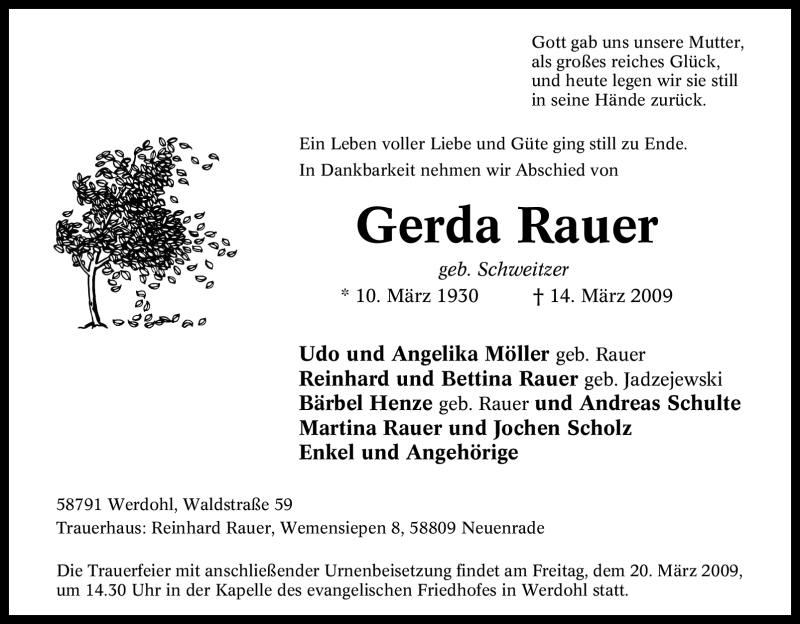 Gott gab uns unsere Mutter,
als großes reiches Glück,
und heute legen wir sie still
in seine Hände zurück.

Ein Leben voller Liebe und Güte ging still zu Ende.
In Dankbarkeit nehmen wir Abschied von

Gerda Rauer

geb. Schweitzer

* 10. März 1930 † 14. März 2009

Udo und Angelika Möller geb. Rauer
Reinhard und Bettina Rauer geb. Jadzejewski
Bärbel Henze geb. Rauer und Andreas Schulte
Martina Rauer und Jochen Scholz
Enkel und Angehörige

58791 Werdohl, Waldstraße 59
Trauerhaus: Reinhard Rauer, Wemensiepen 8, 58809 Neuenrade

Die Trauerfeier mit anschließender Urnenbeisetzung findet am Freitag, dem 20. März 2009, um 14.30 Uhr in der Kapelle des evangelischen Friedhofes in Werdohl statt.